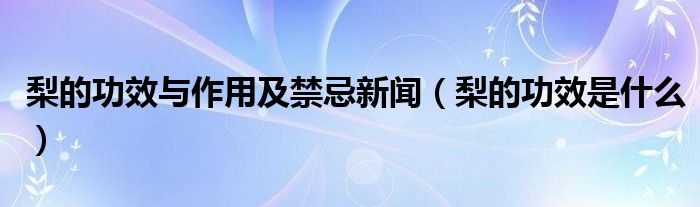 梨的功效与作用及禁忌新闻（梨的功效是什么）